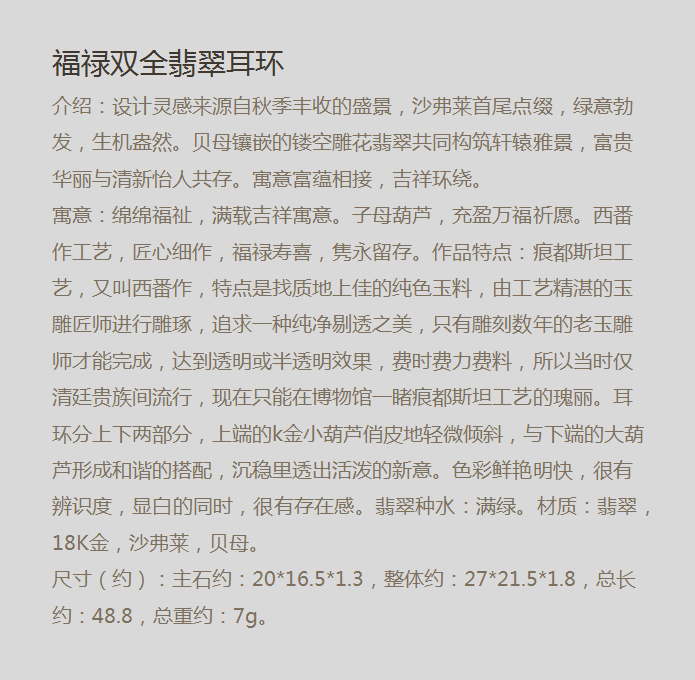 福禄双全翡翠耳环

介绍：设计灵感来源自秋季丰收的盛景，沙弗莱首尾点缀，绿意勃发，生机盎然。贝母镶嵌的镂空雕花翡翠共同构筑轩辕雅景，富贵华丽与清新怡人共存。寓意富蕴相接，吉祥环绕。

寓意：绵绵福祉，满载吉祥寓意。子母葫芦，充盈万福祈愿。西番作工艺，匠心细作，福禄寿喜，隽永留存。作品特点：痕都斯坦工艺，又叫西番作，特点是找质地上佳的纯色玉料，由工艺精湛的玉雕匠师进行雕琢，追求一种纯净剔透之美，只有雕刻数年的老玉雕师才能完成，达到透明或半透明效果，费时费力费料，所以当时仅清廷贵族间流行，现在只能在博物馆一睹痕都斯坦工艺的瑰丽。耳环分上下两部分，上端的k金小葫芦俏皮地轻微倾斜，与下端的大葫芦形成和谐的搭配，沉稳里透出活泼的新意。色彩鲜艳明快，很有辨识度，显白的同时，很有存在感。翡翠种水：满绿。材质：翡翠，18K金，沙弗莱，贝母。

尺寸（约）：主石约：20*16.5*1.3，整体约：27*21.5*1.8，总长约：48.8，总重约：7g。